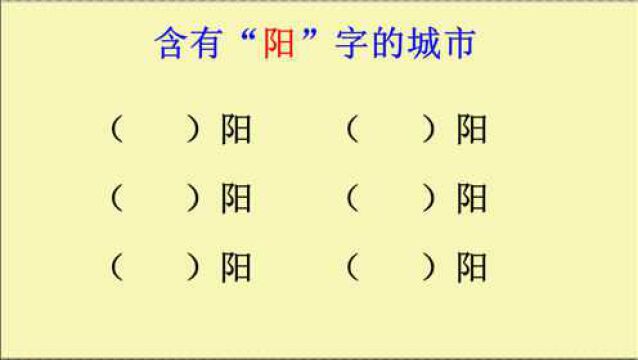 含有“阳”字的城市

（　　）阳　　（　　）阳

（　　）阳　　（　　）阳

（　　）阳　　（　　）阳